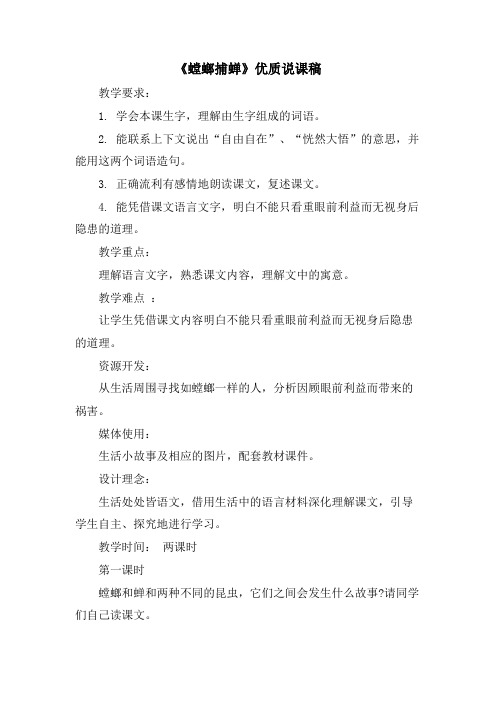 《螳螂捕蝉》优质说课稿

教学要求：

1. 学会本课生字，理解由生字组成的词语。

2. 能联系上下文说出“自由自在”、“恍然大悟”的意思，并能用这两个词语造句。

3. 正确流利有感情地朗读课文，复述课文。

4. 能凭借课文语言文字，明白不能只看重眼前利益而无视身后隐患的道理。

教学重点：

理解语言文字，熟悉课文内容，理解文中的寓意。

教学难点 ：

让学生凭借课文内容明白不能只看重眼前利益而无视身后隐患的道理。

资源开发：

从生活周围寻找如螳螂一样的人，分析因顾眼前利益而带来的祸害。

媒体使用：

生活小故事及相应的图片，配套教材课件。

设计理念：

生活处处皆语文，借用生活中的语言材料深化理解课文，引导学生自主、探究地进行学习。

教学时间： 两课时

第一课时

螳螂和蝉和两种不同的昆虫，它们之间会发生什么故事?请同学们自己读课文。